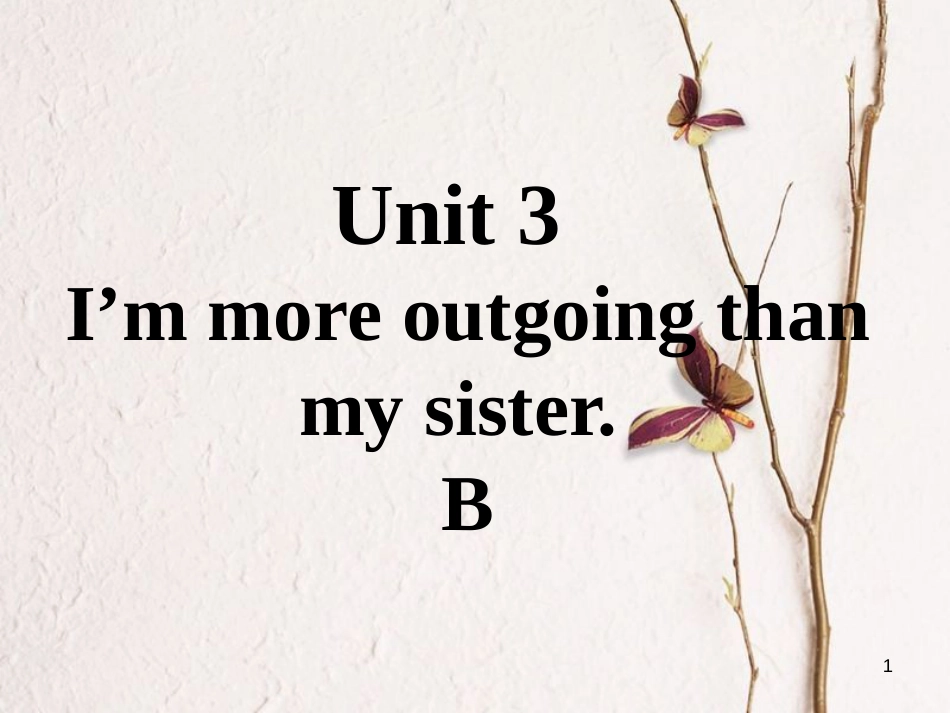 Unit 3
I’m more outgoing than my sister.
B

1